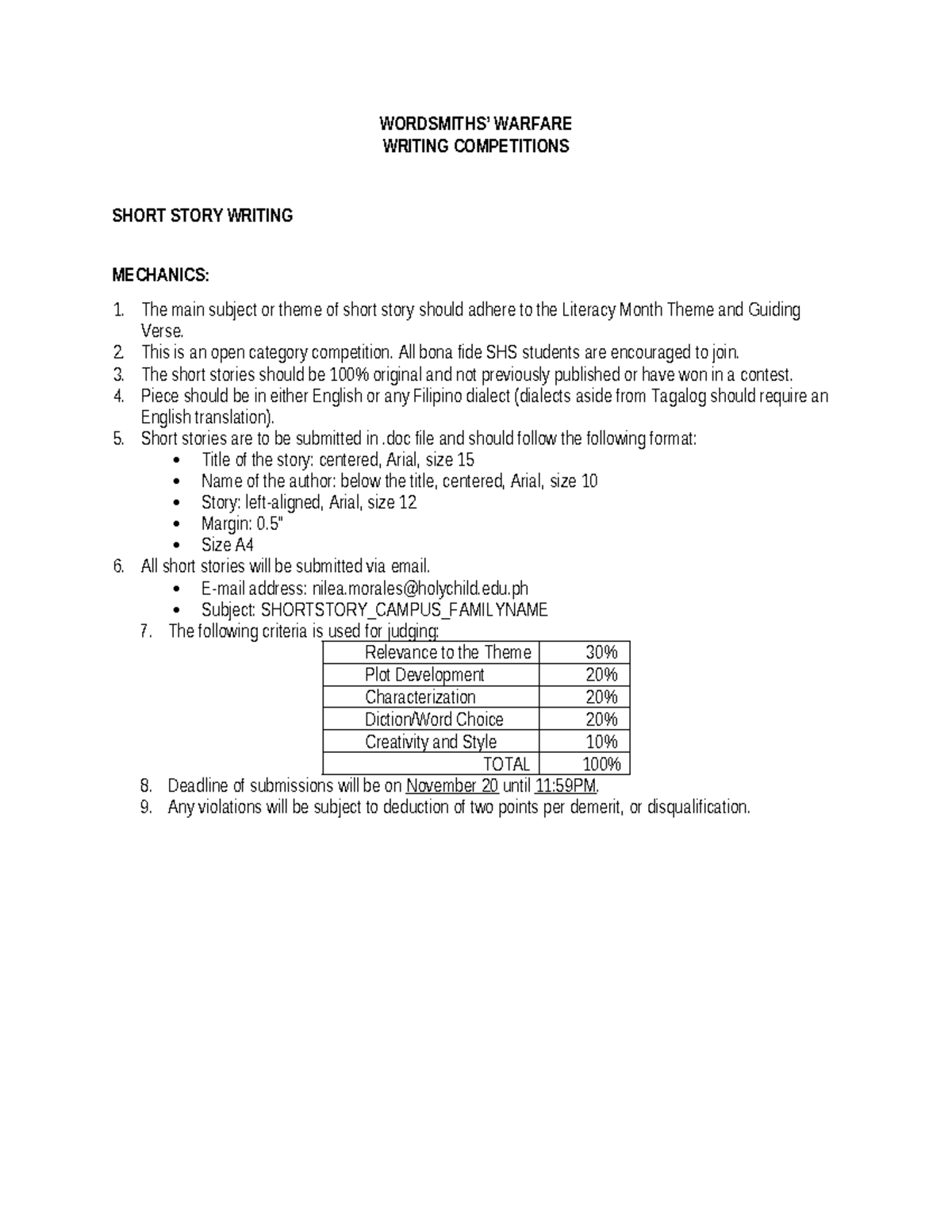 WORDSMITHS' WARFARE
WRITING COMPETITIONS

SHORT STORY WRITING

MECHANICS:

1. The main subject or theme of short story should adhere to the Literacy Month Theme and Guiding Verse.
2. This is an open category competition. All bona fide SHS students are encouraged to join.
3. The short stories should be 100% original and not previously published or have won in a contest.
4. Piece should be in either English or any Filipino dialect (dialects aside from Tagalog should require an English translation).
5. Short stories are to be submitted in .doc file and should follow the following format:
• Title of the story: centered, Arial, size 15
• Name of the author: below the title, centered, Arial, size 10
• Story: left-aligned, Arial, size 12
• Margin: 0.5"
• Size A4
6. All short stories will be submitted via email.
• E-mail address: nilea.morales@holychild.edu.ph
• Subject: SHORTSTORY_CAMPUS_FAMILYNAME
7. The following criteria is used for judging:

| Relevance to the Theme | 30% |
|---|---|
| Plot Development | 20% |
| Characterization | 20% |
| Diction/Word Choice | 20% |
| Creativity and Style | 10% |
| TOTAL | 100% |

8. Deadline of submissions will be on November 20 until 11:59PM.
9. Any violations will be subject to deduction of two points per demerit, or disqualification.